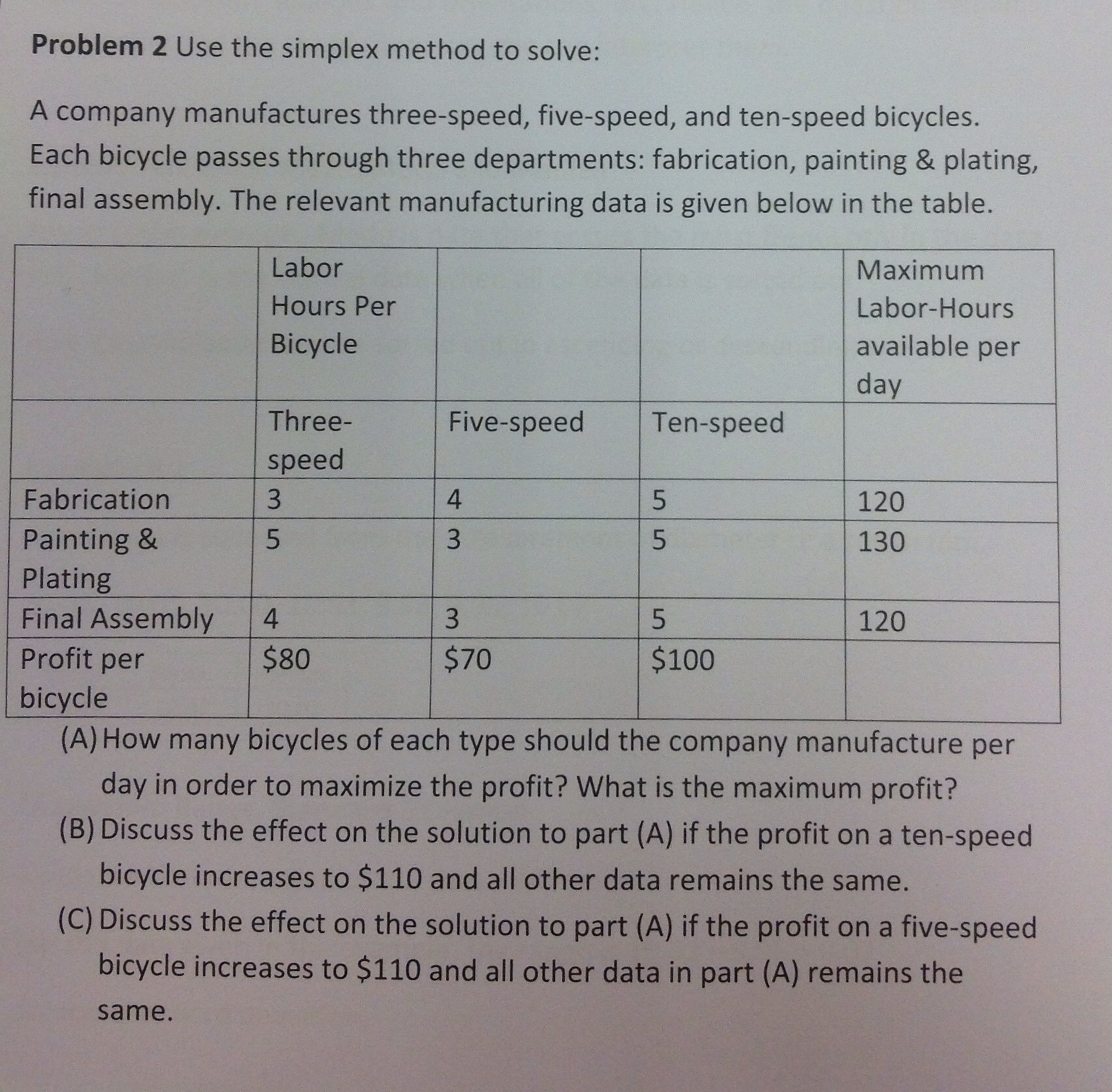 Problem 2 Use the simplex method to solve:

A company manufactures three-speed, five-speed, and ten-speed bicycles. Each bicycle passes through three departments: fabrication, painting & plating, final assembly. The relevant manufacturing data is given below in the table.

| | Labor Hours Per Bicycle | | | Maximum Labor-Hours available per day |
|---|---|---|---|---|
| | Three-speed | Five-speed | Ten-speed | |
| Fabrication | 3 | 4 | 5 | 120 |
| Painting & Plating | 5 | 3 | 5 | 130 |
| Final Assembly | 4 | 3 | 5 | 120 |
| Profit per bicycle | $80 | $70 | $100 | |

(A) How many bicycles of each type should the company manufacture per day in order to maximize the profit? What is the maximum profit?

(B) Discuss the effect on the solution to part (A) if the profit on a ten-speed bicycle increases to $110 and all other data remains the same.

(C) Discuss the effect on the solution to part (A) if the profit on a five-speed bicycle increases to $110 and all other data in part (A) remains the same.